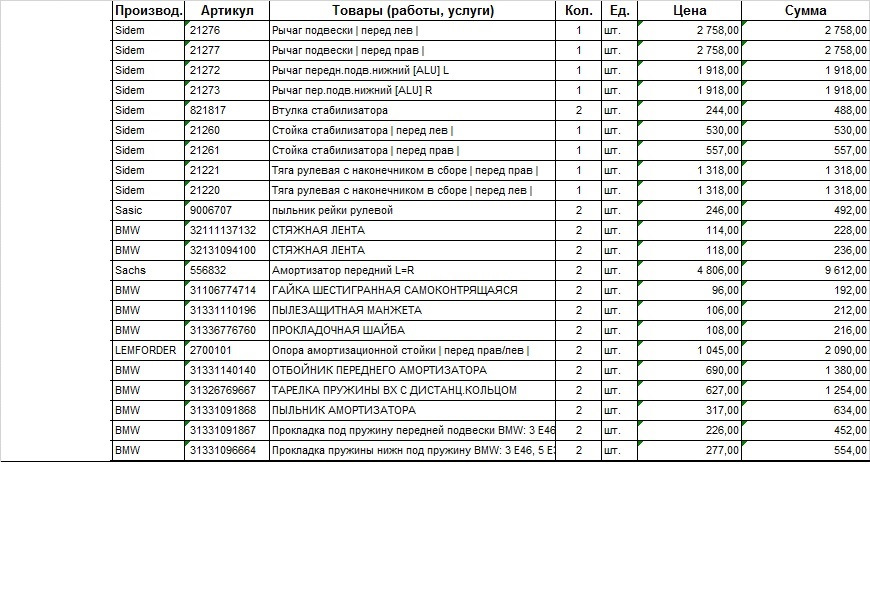 | Производ. | Артикул | Товары (работы, услуги) | Кол. | Ед. | Цена | Сумма |
|---|---|---|---|---|---|---|
| Sidem | 21276 | Рычаг подвески \| перед лев \| | 1 | шт. | 2 758,00 | 2 758,00 |
| Sidem | 21277 | Рычаг подвески \| перед прав \| | 1 | шт. | 2 758,00 | 2 758,00 |
| Sidem | 21272 | Рычаг передн.подв.нижний [ALU] L | 1 | шт. | 1 918,00 | 1 918,00 |
| Sidem | 21273 | Рычаг пер.подв.нижний [ALU] R | 1 | шт. | 1 918,00 | 1 918,00 |
| Sidem | 821817 | Втулка стабилизатора | 2 | шт. | 244,00 | 488,00 |
| Sidem | 21260 | Стойка стабилизатора \| перед лев \| | 1 | шт. | 530,00 | 530,00 |
| Sidem | 21261 | Стойка стабилизатора \| перед прав \| | 1 | шт. | 557,00 | 557,00 |
| Sidem | 21221 | Тяга рулевая с наконечником в сборе \| перед прав \| | 1 | шт. | 1 318,00 | 1 318,00 |
| Sidem | 21220 | Тяга рулевая с наконечником в сборе \| перед лев \| | 1 | шт. | 1 318,00 | 1 318,00 |
| Sasic | 9006707 | пыльник рейки рулевой | 2 | шт. | 246,00 | 492,00 |
| BMW | 32111137132 | СТЯЖНАЯ ЛЕНТА | 2 | шт. | 114,00 | 228,00 |
| BMW | 32131094100 | СТЯЖНАЯ ЛЕНТА | 2 | шт. | 118,00 | 236,00 |
| Sachs | 556832 | Амортизатор передний L=R | 2 | шт. | 4 806,00 | 9 612,00 |
| BMW | 31106774714 | ГАЙКА ШЕСТИГРАННАЯ САМОКОНТРЯЩАЯСЯ | 2 | шт. | 96,00 | 192,00 |
| BMW | 31331110196 | ПЫЛЕЗАЩИТНАЯ МАНЖЕТА | 2 | шт. | 106,00 | 212,00 |
| BMW | 31336776760 | ПРОКЛАДОЧНАЯ ШАЙБА | 2 | шт. | 108,00 | 216,00 |
| LEMFORDER | 2700101 | Опора амортизационной стойки \| перед прав/лев \| | 2 | шт. | 1 045,00 | 2 090,00 |
| BMW | 31331140140 | ОТБОЙНИК ПЕРЕДНЕГО АМОРТИЗАТОРА | 2 | шт. | 690,00 | 1 380,00 |
| BMW | 31326769667 | ТАРЕЛКА ПРУЖИНЫ ВХ С ДИСТАНЦ.КОЛЬЦОМ | 2 | шт. | 627,00 | 1 254,00 |
| BMW | 31331091868 | ПЫЛЬНИК АМОРТИЗАТОРА | 2 | шт. | 317,00 | 634,00 |
| BMW | 31331091867 | Прокладка под пружину передней подвески BMW: 3 E46 | 2 | шт. | 226,00 | 452,00 |
| BMW | 31331096664 | Прокладка пружины нижн под пружину BMW: 3 E46, 5 E | 2 | шт. | 277,00 | 554,00 |